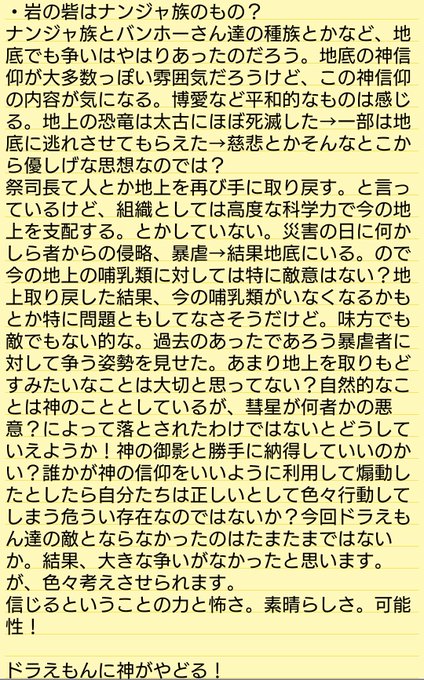 ・岩の砦はナンジャ族のもの？
ナンジャ族とバンホーさん達の種族とかなど、地底でも争いはやはりあったのだろう。地底の神信仰が大多数っぽい雰囲気だろうけど、この神信仰の内容が気になる。博愛など平和的なものは感じる。地上の恐竜は太古にほぼ死滅した→一部は地底に逃れさせてもらえた→慈悲とかそんなとこから優しげな思想なのでは？
祭司長て人とか地上を再び手に取り戻す。と言っているけど、組織としては高度な科学力で今の地上を支配する。とかしていない。災害の日に何かしら者からの侵略、暴虐→結果地底にいる。ので今の地上の哺乳類に対しては特に敵意はない？地上取り戻した結果、今の哺乳類がいなくなるかもとか特に問題ともしてなさそうだけど。味方でも敵でもない的な。過去のあったであろう暴虐者に対して争う姿勢を見せた。あまり地上を取りもどすみたいなことは大切と思ってない？自然的なことは神のこととしているが、彗星が何者かの悪意？によって落とされたわけではないとどうしていえようか！神の御影と勝手に納得していいのかい？誰かが神の信仰をいいように利用して煽動したとしたら自分たちは正しいとして色々行動してしまう危うい存在なのではないか？今回ドラえもん達の敵とならなかったのはたまたまではないか。結果、大きな争いがなかったと思います。
が、色々考えさせられます。
信じるということの力と怖さ。素晴らしさ。可能性！

ドラえもんに神がやどる！